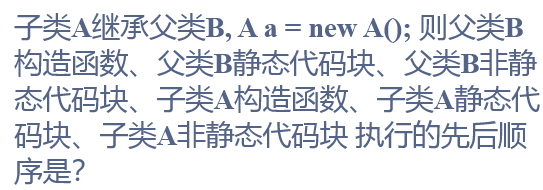 子类A继承父类B, A a = new A(); 则父类B构造函数、父类B静态代码块、父类B非静态代码块、子类A构造函数、子类A静态代码块、子类A非静态代码块 执行的先后顺序是?